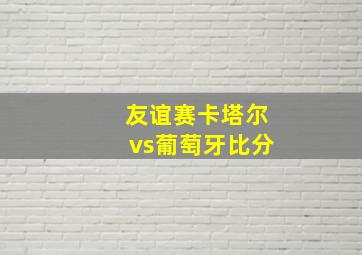 友谊赛卡塔尔
vs葡萄牙比分